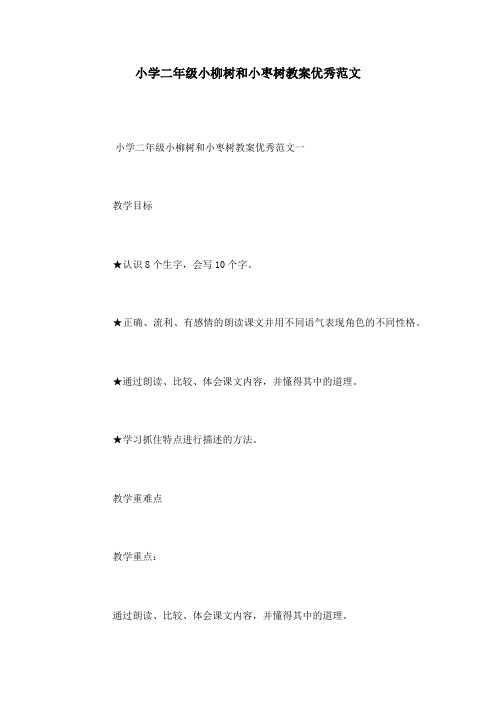 小学二年级小柳树和小枣树教案优秀范文

小学二年级小柳树和小枣树教案优秀范文一

教学目标

★认识 8 个生字，会写 10 个字。

★正确、流利、有感情的朗读课文并用不同语气表现角色的不同性格。

★通过朗读、比较、体会课文内容，并懂得其中的道理。

★学习抓住特点进行描述的方法。

教学重难点

教学重点：

通过朗读、比较、体会课文内容，并懂得其中的道理。